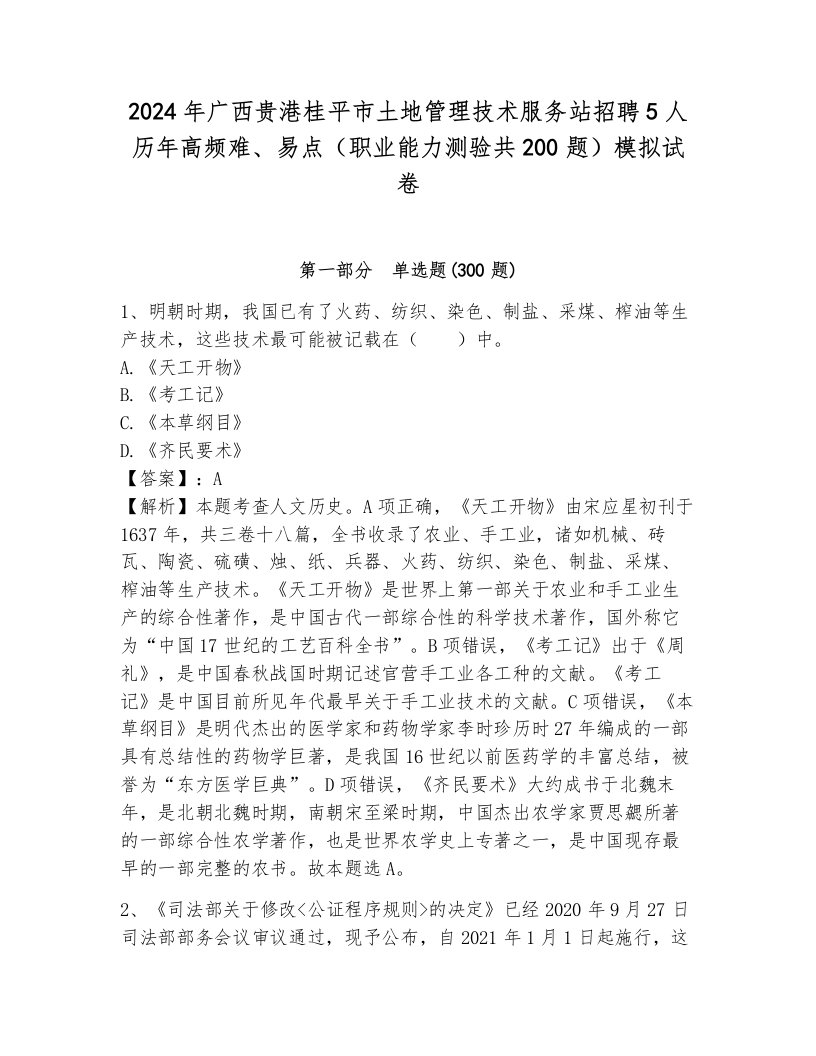 2024年广西贵港桂平市土地管理技术服务站招聘5人历年高频难、易点（职业能力测验共200题）模拟试卷

第一部分　单选题(300题)

1、明朝时期，我国已有了火药、纺织、染色、制盐、采煤、榨油等生产技术，这些技术最可能被记载在（　　）中。
A.《天工开物》
B.《考工记》
C.《本草纲目》
D.《齐民要术》
【答案】：A
【解析】本题考查人文历史。A项正确，《天工开物》由宋应星初刊于1637年，共三卷十八篇，全书收录了农业、手工业，诸如机械、砖瓦、陶瓷、硫磺、烛、纸、兵器、火药、纺织、染色、制盐、采煤、榨油等生产技术。《天工开物》是世界上第一部关于农业和手工业生产的综合性著作，是中国古代一部综合性的科学技术著作，国外称它为“中国17世纪的工艺百科全书”。B项错误，《考工记》出于《周礼》，是中国春秋战国时期记述官营手工业各工种的文献。《考工记》是中国目前所见年代最早关于手工业技术的文献。C项错误，《本草纲目》是明代杰出的医学家和药物学家李时珍历时27年编成的一部具有总结性的药物学巨著，是我国16世纪以前医药学的丰富总结，被誉为“东方医学巨典”。D项错误，《齐民要术》大约成书于北魏末年，是北朝北魏时期，南朝宋至梁时期，中国杰出农学家贾思勰所著的一部综合性农学著作，也是世界农学史上专著之一，是中国现存最早的一部完整的农书。故本题选A。

2、《司法部关于修改<公证程序规则>的决定》已经2020年9月27日司法部部务会议审议通过，现予公布，自2021年1月1日起施行，这